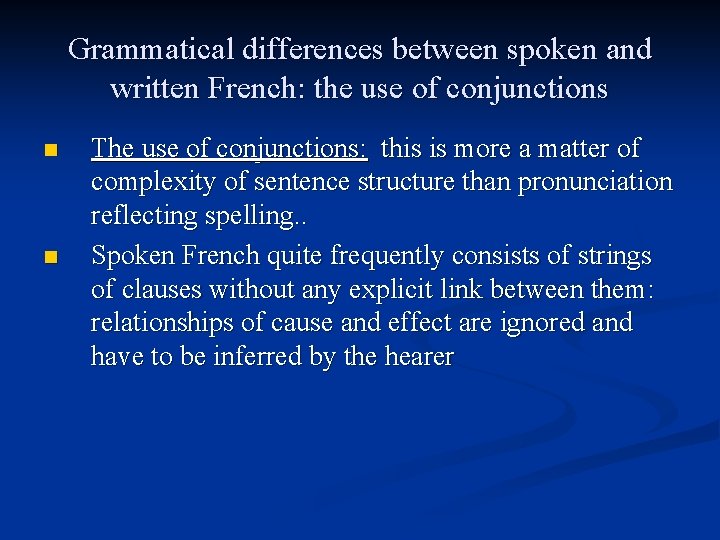 Grammatical differences between spoken and written French: the use of conjunctions

• The use of conjunctions: this is more a matter of complexity of sentence structure than pronunciation reflecting spelling..

• Spoken French quite frequently consists of strings of clauses without any explicit link between them: relationships of cause and effect are ignored and have to be inferred by the hearer